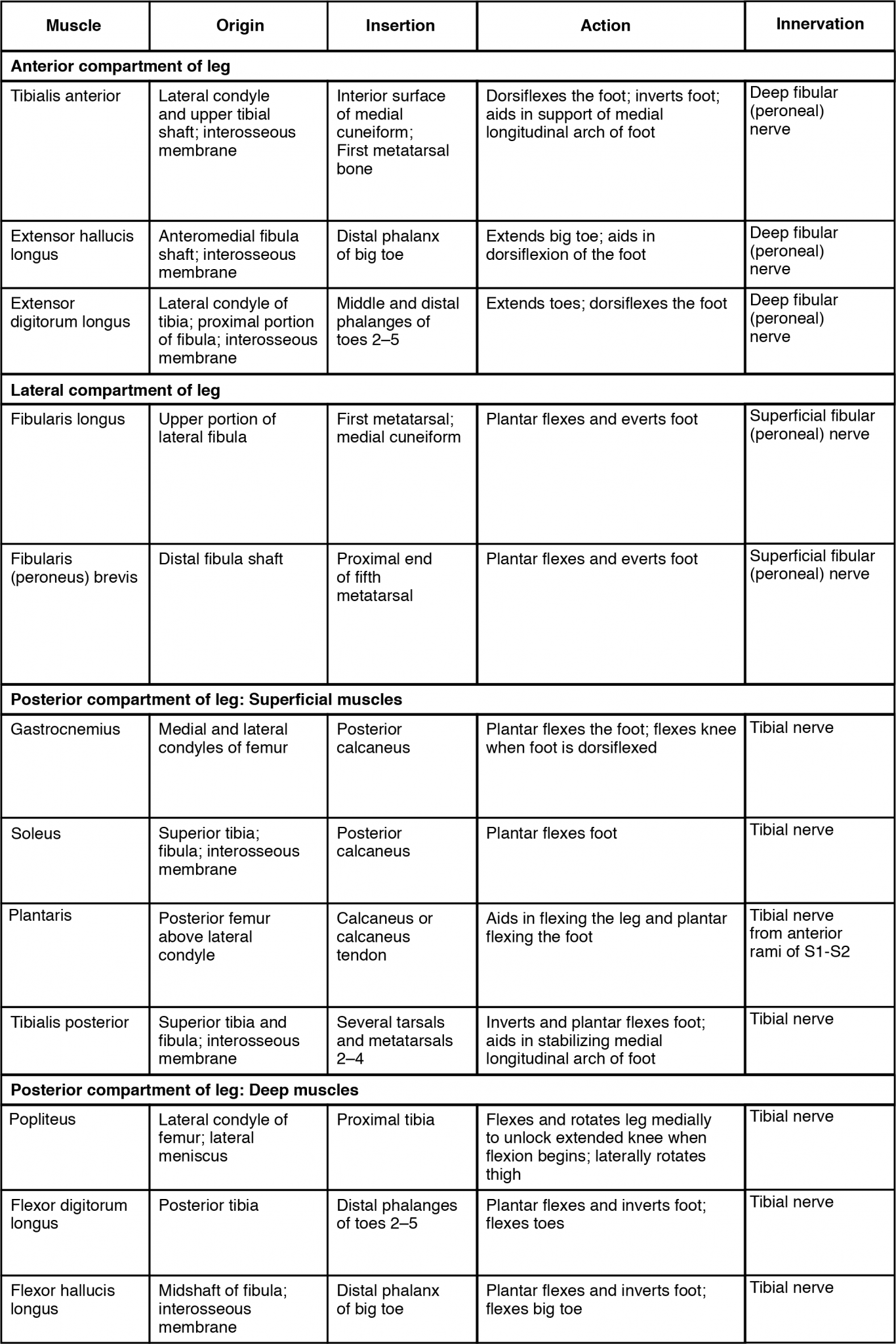 | Muscle | Origin | Insertion | Action | Innervation |
|---|---|---|---|---|
| **Anterior compartment of leg** | | | | |
| Tibialis anterior | Lateral condyle and upper tibial shaft; interosseous membrane | Interior surface of medial cuneiform; First metatarsal bone | Dorsiflexes the foot; inverts foot; aids in support of medial longitudinal arch of foot | Deep fibular (peroneal) nerve |
| Extensor hallucis longus | Anteromedial fibula shaft; interosseous membrane | Distal phalanx of big toe | Extends big toe; aids in dorsiflexion of the foot | Deep fibular (peroneal) nerve |
| Extensor digitorum longus | Lateral condyle of tibia; proximal portion of fibula; interosseous membrane | Middle and distal phalanges of toes 2–5 | Extends toes; dorsiflexes the foot | Deep fibular (peroneal) nerve |
| **Lateral compartment of leg** | | | | |
| Fibularis longus | Upper portion of lateral fibula | First metatarsal; medial cuneiform | Plantar flexes and everts foot | Superficial fibular (peroneal) nerve |
| Fibularis (peroneus) brevis | Distal fibula shaft | Proximal end of fifth metatarsal | Plantar flexes and everts foot | Superficial fibular (peroneal) nerve |
| **Posterior compartment of leg: Superficial muscles** | | | | |
| Gastrocnemius | Medial and lateral condyles of femur | Posterior calcaneus | Plantar flexes the foot; flexes knee when foot is dorsiflexed | Tibial nerve |
| Soleus | Superior tibia; fibula; interosseous membrane | Posterior calcaneus | Plantar flexes foot | Tibial nerve |
| Plantaris | Posterior femur above lateral condyle | Calcaneus or calcaneus tendon | Aids in flexing the leg and plantar flexing the foot | Tibial nerve from anterior rami of S1-S2 |
| Tibialis posterior | Superior tibia and fibula; interosseous membrane | Several tarsals and metatarsals 2–4 | Inverts and plantar flexes foot; aids in stabilizing medial longitudinal arch of foot | Tibial nerve |
| **Posterior compartment of leg: Deep muscles** | | | | |
| Popliteus | Lateral condyle of femur; lateral meniscus | Proximal tibia | Flexes and rotates leg medially to unlock extended knee when flexion begins; laterally rotates thigh | Tibial nerve |
| Flexor digitorum longus | Posterior tibia | Distal phalanges of toes 2–5 | Plantar flexes and inverts foot; flexes toes | Tibial nerve |
| Flexor hallucis longus | Midshaft of fibula; interosseous membrane | Distal phalanx of big toe | Plantar flexes and inverts foot; flexes big toe | Tibial nerve |